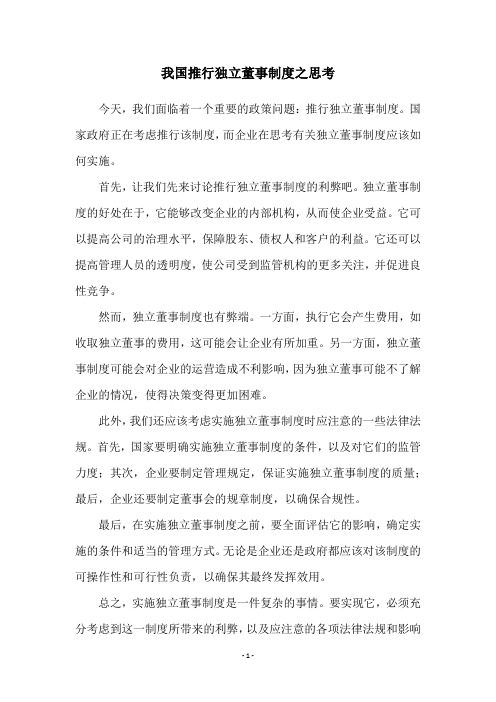 我国推行独立董事制度之思考

今天，我们面临着一个重要的政策问题：推行独立董事制度。国家政府正在考虑推行该制度，而企业在思考有关独立董事制度应该如何实施。

首先，让我们先来讨论推行独立董事制度的利弊吧。独立董事制度的好处在于，它能够改变企业的内部机构，从而使企业受益。它可以提高公司的治理水平，保障股东、债权人和客户的利益。它还可以提高管理人员的透明度，使公司受到监管机构的更多关注，并促进良性竞争。

然而，独立董事制度也有弊端。一方面，执行它会产生费用，如收取独立董事的费用，这可能会让企业有所加重。另一方面，独立董事制度可能会对企业的运营造成不利影响，因为独立董事可能不了解企业的情况，使得决策变得更加困难。

此外，我们还应该考虑实施独立董事制度时应注意的一些法律法规。首先，国家要明确实施独立董事制度的条件，以及对它们的监管力度；其次，企业要制定管理规定，保证实施独立董事制度的质量；最后，企业还要制定董事会的规章制度，以确保合规性。

最后，在实施独立董事制度之前，要全面评估它的影响，确定实施的条件和适当的管理方式。无论是企业还是政府都应该对该制度的可操作性和可行性负责，以确保其最终发挥效用。

总之，实施独立董事制度是一件复杂的事情。要实现它，必须充分考虑到这一制度所带来的利弊，以及应注意的各项法律法规和影响

- 1 -